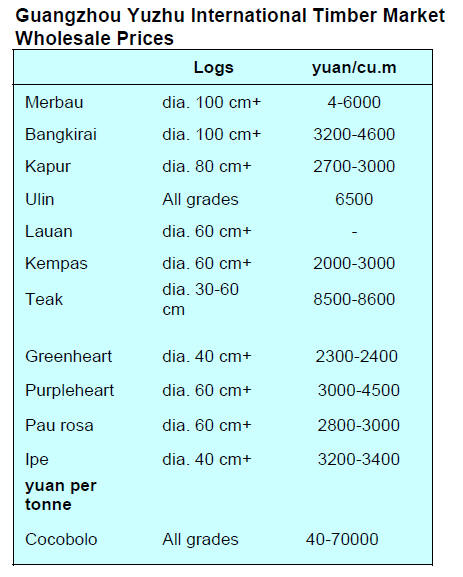 Guangzhou Yuzhu International Timber Market Wholesale Prices

| | Logs | yuan/cu.m |
|---|---|---|
| Merbau | dia. 100 cm+ | 4-6000 |
| Bangkirai | dia. 100 cm+ | 3200-4600 |
| Kapur | dia. 80 cm+ | 2700-3000 |
| Ulin | All grades | 6500 |
| Lauan | dia. 60 cm+ | - |
| Kempas | dia. 60 cm+ | 2000-3000 |
| Teak | dia. 30-60 cm | 8500-8600 |
| Greenheart | dia. 40 cm+ | 2300-2400 |
| Purpleheart | dia. 60 cm+ | 3000-4500 |
| Pau rosa | dia. 60 cm+ | 2800-3000 |
| Ipe | dia. 40 cm+ | 3200-3400 |
| **yuan per tonne** | | |
| Cocobolo | All grades | 40-70000 |